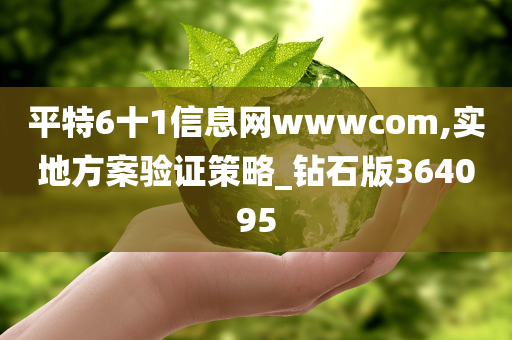 平特6十1信息网wwwcom,实地方案验证策略_钻石版364095